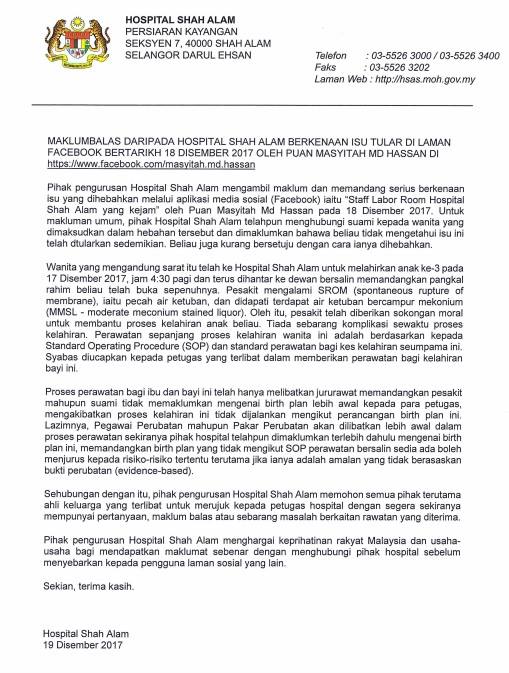 HOSPITAL SHAH ALAM
PERSIARAN KAYANGAN
SEKSYEN 7, 40000 SHAH ALAM
SELANGOR DARUL EHSAN

Telefon : 03-5526 3000 / 03-5526 3400
Faks : 03-5526 3202
Laman Web : http://hsas.moh.gov.my

MAKLUMBALAS DARIPADA HOSPITAL SHAH ALAM BERKENAAN ISU TULAR DI LAMAN FACEBOOK BERTARIKH 18 DISEMBER 2017 OLEH PUAN MASYITAH MD HASSAN DI https://www.facebook.com/masyitah.md.hassan

Pihak pengurusan Hospital Shah Alam mengambil maklum dan memandang serius berkenaan isu yang dihebahkan melalui aplikasi media sosial (Facebook) iaitu "Staff Labor Room Hospital Shah Alam yang kejam" oleh Puan Masyitah Md Hassan pada 18 Disember 2017. Untuk makluman umum, pihak Hospital Shah Alam telahpun menghubungi suami kepada wanita yang dimaksudkan dalam hebahan tersebut dan dimaklumkan bahawa beliau tidak mengetahui isu ini telah dtularkan sedemikian. Beliau juga kurang bersetuju dengan cara ianya dihebahkan.

Wanita yang mengandung sarat itu telah ke Hospital Shah Alam untuk melahirkan anak ke-3 pada 17 Disember 2017, jam 4:30 pagi dan terus dihantar ke dewan bersalin memandangkan pangkal rahim beliau telah buka sepenuhnya. Pesakit mengalami SROM (spontaneous rupture of membrane), iaitu pecah air ketuban, dan didapati terdapat air ketuban bercampur mekonium (MMSL - moderate meconium stained liquor). Oleh itu, pesakit telah diberikan sokongan moral untuk membantu proses kelahiran anak beliau. Tiada sebarang komplikasi sewaktu proses kelahiran. Perawatan sepanjang proses kelahiran wanita ini adalah berdasarkan kepada Standard Operating Procedure (SOP) dan standard perawatan bagi kes kelahiran seumpama ini. Syabas diucapkan kepada petugas yang terlibat dalam memberikan perawatan bagi kelahiran bayi ini.

Proses perawatan bagi ibu dan bayi ini telah hanya melibatkan jururawat memandangkan pesakit mahupun suami tidak memaklumkan mengenai birth plan lebih awal kepada para petugas, mengakibatkan proses kelahiran ini tidak dijalankan mengikut perancangan birth plan ini. Lazimnya, Pegawai Perubatan mahupun Pakar Perubatan akan dilibatkan lebih awal dalam proses perawatan sekiranya pihak hospital telahpun dimaklumkan terlebih dahulu mengenai birth plan ini, memandangkan birth plan yang tidak mengikut SOP perawatan bersalin sedia ada boleh menjurus kepada risiko-risiko tertentu terutama jika ianya adalah amalan yang tidak berasaskan bukti perubatan (evidence-based).

Sehubungan dengan itu, pihak pengurusan Hospital Shah Alam memohon semua pihak terutama ahli keluarga yang terlibat untuk merujuk kepada petugas hospital dengan segera sekiranya mempunyai pertanyaan, maklum balas atau sebarang masalah berkaitan rawatan yang diterima.

Pihak pengurusan Hospital Shah Alam menghargai keprihatinan rakyat Malaysia dan usaha-usaha bagi mendapatkan maklumat sebenar dengan menghubungi pihak hospital sebelum menyebarkan kepada pengguna laman sosial yang lain.

Sekian, terima kasih.

Hospital Shah Alam
19 Disember 2017